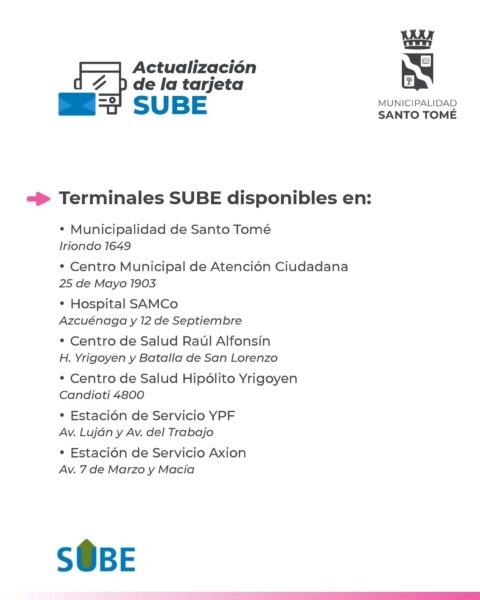 Actualización de la tarjeta SUBE

MUNICIPALIDAD
SANTO TOMÉ

Terminales SUBE disponibles en:

• Municipalidad de Santo Tomé
Iriondo 1649

• Centro Municipal de Atención Ciudadana
25 de Mayo 1903

• Hospital SAMCo
Azcuénaga y 12 de Septiembre

• Centro de Salud Raúl Alfonsín
H. Yrigoyen y Batalla de San Lorenzo

• Centro de Salud Hipólito Yrigoyen
Candioti 4800

• Estación de Servicio YPF
Av. Luján y Av. del Trabajo

• Estación de Servicio Axion
Av. 7 de Marzo y Macía

SUBE